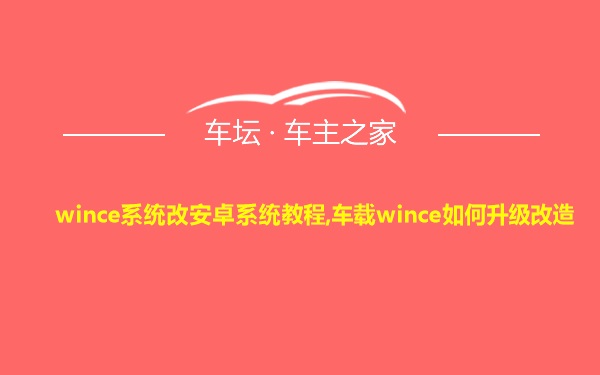 车坛 · 车主之家

wince系统改安卓系统教程,车载wince如何升级改造